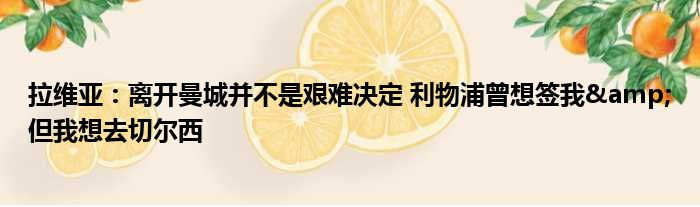 拉维亚：离开曼城并不是艰难决定 利物浦曾想签我&amp;但我想去切尔西